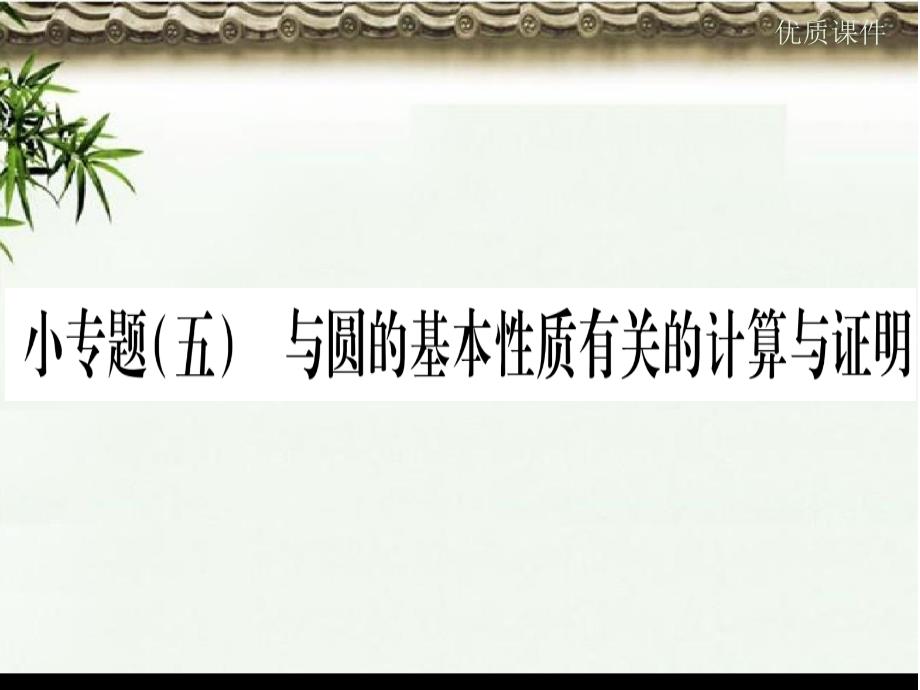 优质课件

小专题(五)　与圆的基本性质有关的计算与证明